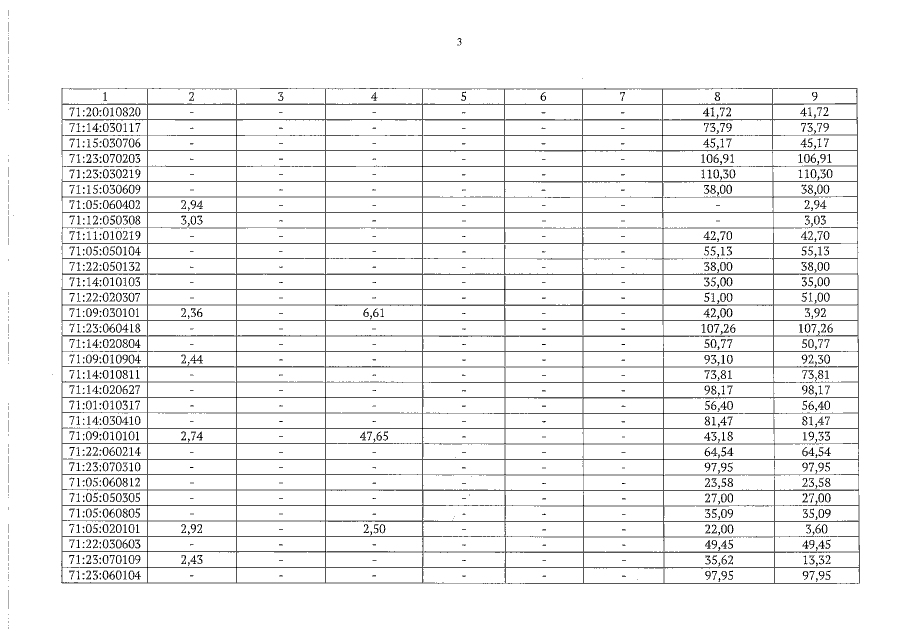 3

| 1 | 2 | 3 | 4 | 5 | 6 | 7 | 8 | 9 |
|---|---|---|---|---|---|---|---|---|
| 71:20:010820 | - | - | - | - | - | - | 41,72 | 41,72 |
| 71:14:030117 | - | - | - | - | - | - | 73,79 | 73,79 |
| 71:15:030706 | - | - | - | - | - | - | 45,17 | 45,17 |
| 71:23:070203 | - | - | - | - | - | - | 106,91 | 106,91 |
| 71:23:030219 | - | - | - | - | - | - | 110,30 | 110,30 |
| 71:15:030609 | - | - | - | - | - | - | 38,00 | 38,00 |
| 71:05:060402 | 2,94 | - | - | - | - | - | - | 2,94 |
| 71:12:050308 | 3,03 | - | - | - | - | - | - | 3,03 |
| 71:11:010219 | - | - | - | - | - | - | 42,70 | 42,70 |
| 71:05:050104 | - | - | - | - | - | - | 55,13 | 55,13 |
| 71:22:050132 | - | - | - | - | - | - | 38,00 | 38,00 |
| 71:14:010103 | - | - | - | - | - | - | 35,00 | 35,00 |
| 71:22:020307 | - | - | - | - | - | - | 51,00 | 51,00 |
| 71:09:030101 | 2,36 | - | 6,61 | - | - | - | 42,00 | 3,92 |
| 71:23:060418 | - | - | - | - | - | - | 107,26 | 107,26 |
| 71:14:020804 | - | - | - | - | - | - | 50,77 | 50,77 |
| 71:09:010904 | 2,44 | - | - | - | - | - | 93,10 | 92,30 |
| 71:14:010811 | - | - | - | - | - | - | 73,81 | 73,81 |
| 71:14:020627 | - | - | - | - | - | - | 98,17 | 98,17 |
| 71:01:010317 | - | - | - | - | - | - | 56,40 | 56,40 |
| 71:14:030410 | - | - | - | - | - | - | 81,47 | 81,47 |
| 71:09:010101 | 2,74 | - | 47,65 | - | - | - | 43,18 | 19,33 |
| 71:22:060214 | - | - | - | - | - | - | 64,54 | 64,54 |
| 71:23:070310 | - | - | - | - | - | - | 97,95 | 97,95 |
| 71:05:060812 | - | - | - | - | - | - | 23,58 | 23,58 |
| 71:05:050305 | - | - | - | - | - | - | 27,00 | 27,00 |
| 71:05:060805 | - | - | - | - | - | - | 35,09 | 35,09 |
| 71:05:020101 | 2,92 | - | 2,50 | - | - | - | 22,00 | 3,60 |
| 71:22:030603 | - | - | - | - | - | - | 49,45 | 49,45 |
| 71:23:070109 | 2,43 | - | - | - | - | - | 35,62 | 13,32 |
| 71:23:060104 | - | - | - | - | - | - | 97,95 | 97,95 |